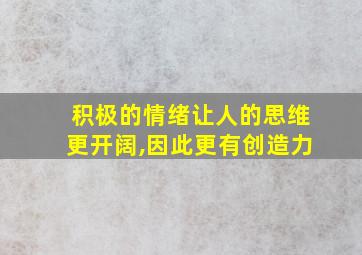 积极的情绪让人的思维更开阔,因此更有创造力